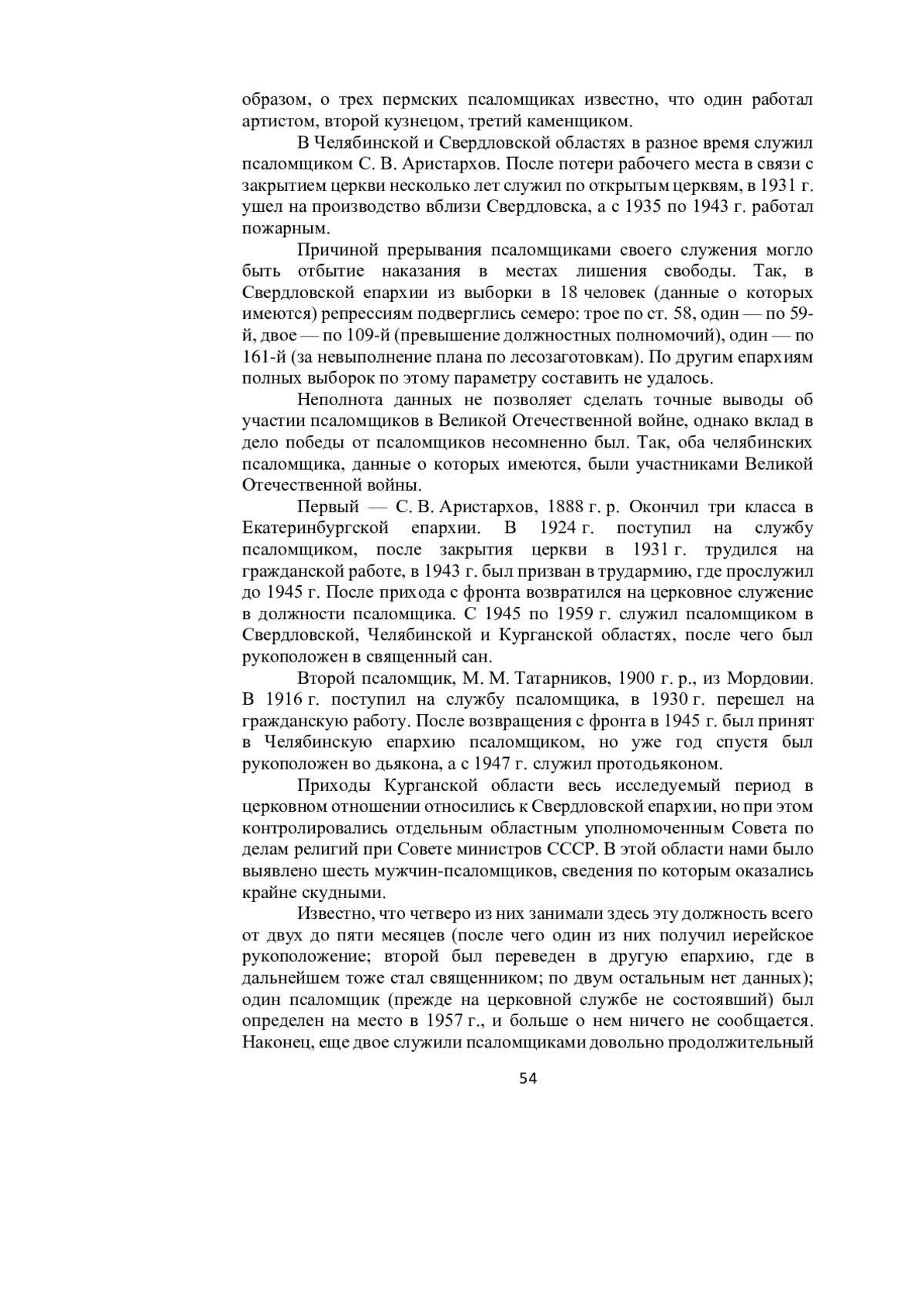 образом, о трех пермских псаломщиках известно, что один работал артистом, второй кузнецом, третий каменщиком.

В Челябинской и Свердловской областях в разное время служил псаломщиком С. В. Аристархов. После потери рабочего места в связи с закрытием церкви несколько лет служил по открытым церквям, в 1931 г. ушел на производство вблизи Свердловска, а с 1935 по 1943 г. работал пожарным.

Причиной прерывания псаломщиками своего служения могло быть отбытие наказания в местах лишения свободы. Так, в Свердловской епархии из выборки в 18 человек (данные о которых имеются) репрессиям подверглись семеро: трое по ст. 58, один — по 59-й, двое — по 109-й (превышение должностных полномочий), один — по 161-й (за невыполнение плана по лесозаготовкам). По другим епархиям полных выборок по этому параметру составить не удалось.

Неполнота данных не позволяет сделать точные выводы об участии псаломщиков в Великой Отечественной войне, однако вклад в дело победы от псаломщиков несомненно был. Так, оба челябинских псаломщика, данные о которых имеются, были участниками Великой Отечественной войны.

Первый — С. В. Аристархов, 1888 г. р. Окончил три класса в Екатеринбургской епархии. В 1924 г. поступил на службу псаломщиком, после закрытия церкви в 1931 г. трудился на гражданской работе, в 1943 г. был призван в трудармию, где прослужил до 1945 г. После прихода с фронта возвратился на церковное служение в должности псаломщика. С 1945 по 1959 г. служил псаломщиком в Свердловской, Челябинской и Курганской областях, после чего был рукоположен в священный сан.

Второй псаломщик, М. М. Татарников, 1900 г. р., из Мордовии. В 1916 г. поступил на службу псаломщика, в 1930 г. перешел на гражданскую работу. После возвращения с фронта в 1945 г. был принят в Челябинскую епархию псаломщиком, но уже год спустя был рукоположен во дьякона, а с 1947 г. служил протодьяконом.

Приходы Курганской области весь исследуемый период в церковном отношении относились к Свердловской епархии, но при этом контролировались отдельным областным уполномоченным Совета по делам религий при Совете министров СССР. В этой области нами было выявлено шесть мужчин-псаломщиков, сведения по которым оказались крайне скудными.

Известно, что четверо из них занимали здесь эту должность всего от двух до пяти месяцев (после чего один из них получил иерейское рукоположение; второй был переведен в другую епархию, где в дальнейшем тоже стал священником; по двум остальным нет данных); один псаломщик (прежде на церковной службе не состоявший) был определен на место в 1957 г., и больше о нем ничего не сообщается. Наконец, еще двое служили псаломщиками довольно продолжительный

54